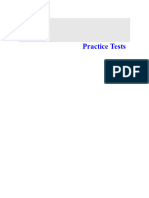 Practice Tests

PDF